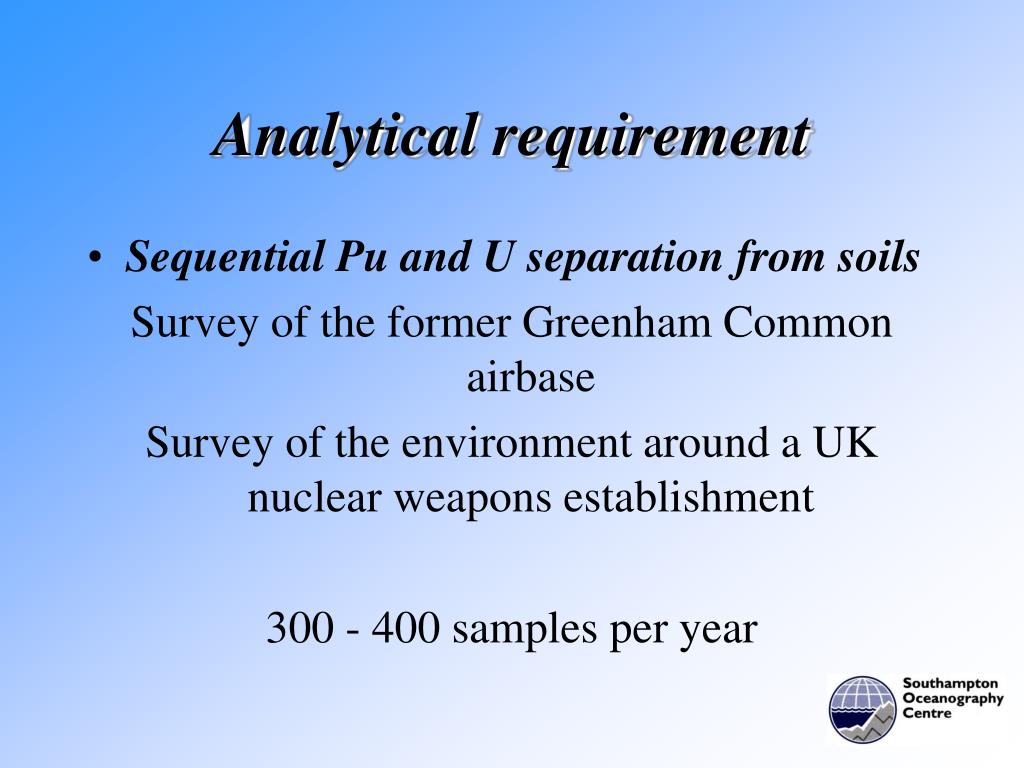 Analytical requirement

• Sequential Pu and U separation from soils

Survey of the former Greenham Common airbase

Survey of the environment around a UK nuclear weapons establishment

300 - 400 samples per year

Southampton Oceanography Centre